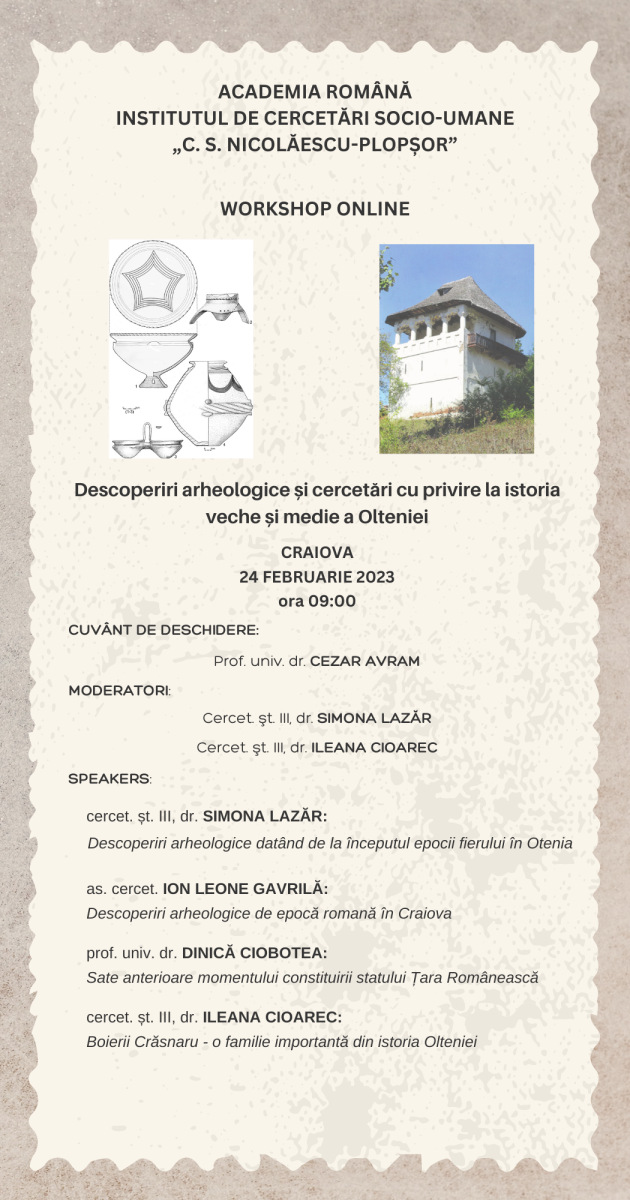 ACADEMIA ROMÂNĂ
INSTITUTUL DE CERCETĂRI SOCIO-UMANE
„C. S. NICOLĂESCU-PLOPȘOR”

WORKSHOP ONLINE

Descoperiri arheologice și cercetări cu privire la istoria veche și medie a Olteniei

CRAIOVA
24 FEBRUARIE 2023
ora 09:00

CUVÂNT DE DESCHIDERE:

Prof. univ. dr. CEZAR AVRAM

MODERATORI:

Cercet. şt. III, dr. SIMONA LAZĂR

Cercet. şt. III, dr. ILEANA CIOAREC

SPEAKERS:

cercet. șt. III, dr. SIMONA LAZĂR:
Descoperiri arheologice datând de la începutul epocii fierului în Otenia

as. cercet. ION LEONE GAVRILĂ:
Descoperiri arheologice de epocă romană în Craiova

prof. univ. dr. DINICĂ CIOBOTEA:
Sate anterioare momentului constituirii statului Țara Românească

cercet. șt. III, dr. ILEANA CIOAREC:
Boierii Crăsnaru - o familie importantă din istoria Olteniei